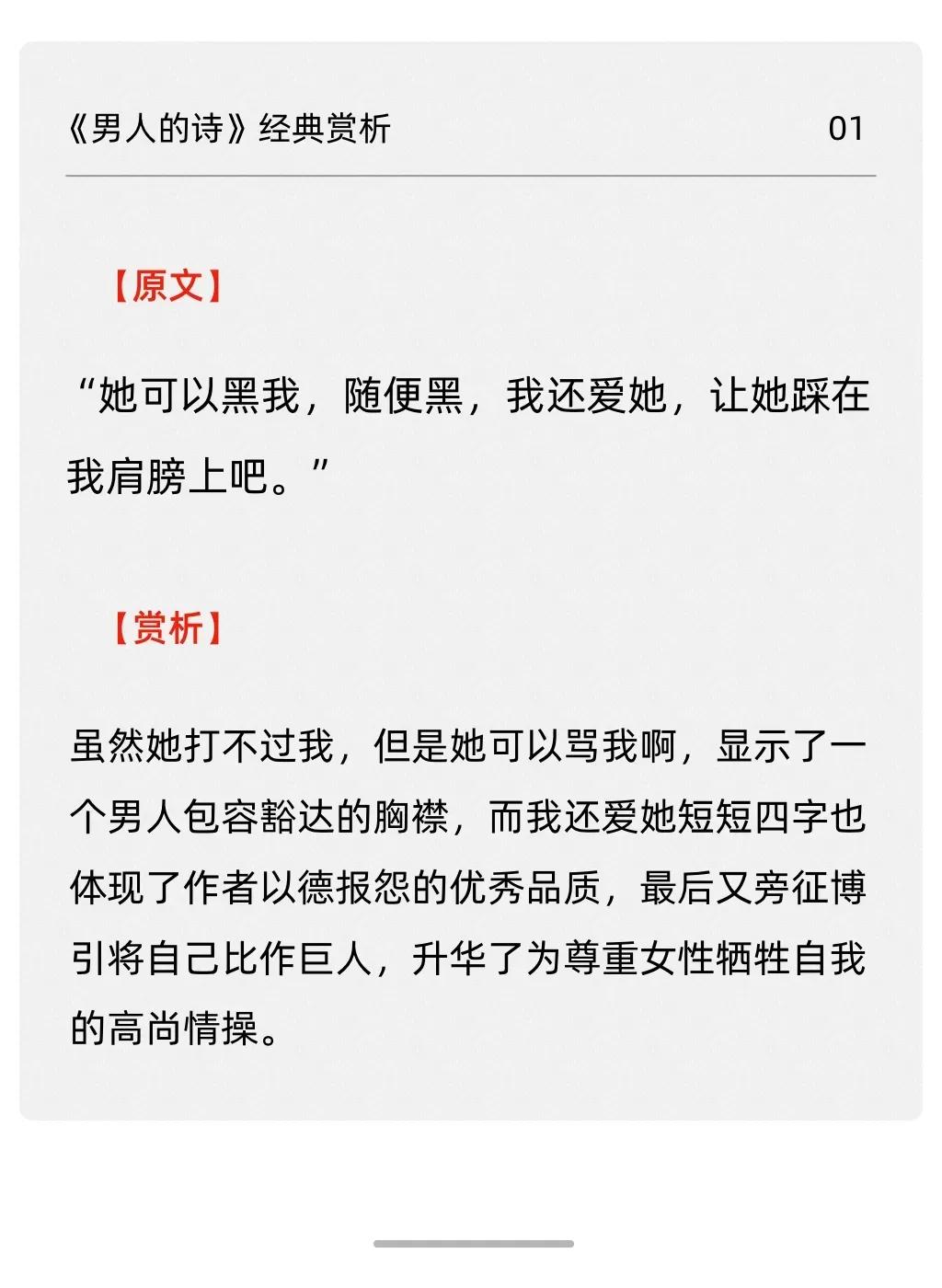 《男人的诗》经典赏析 01

【原文】

“她可以黑我，随便黑，我还爱她，让她踩在我肩膀上吧。”

【赏析】

虽然她打不过我，但是她可以骂我啊，显示了一个男人包容豁达的胸襟，而我还爱她短短四字也体现了作者以德报怨的优秀品质，最后又旁征博引将自己比作巨人，升华了为尊重女性牺牲自我的高尚情操。